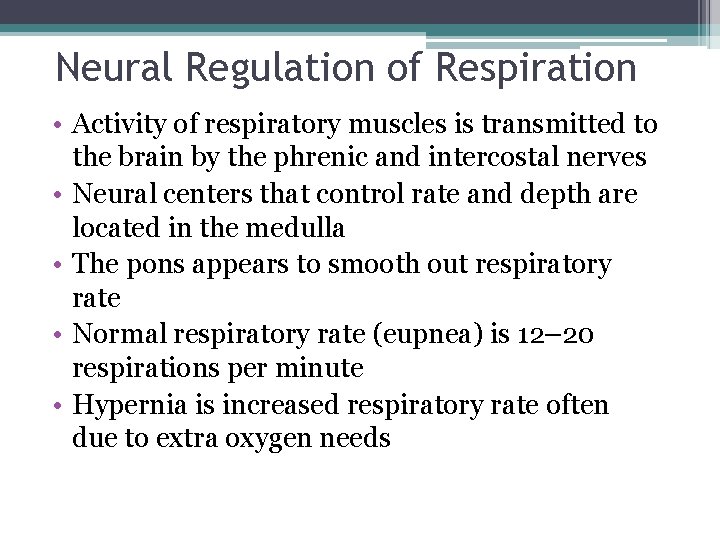 Neural Regulation of Respiration

• Activity of respiratory muscles is transmitted to the brain by the phrenic and intercostal nerves
• Neural centers that control rate and depth are located in the medulla
• The pons appears to smooth out respiratory rate
• Normal respiratory rate (eupnea) is 12–20 respirations per minute
• Hypernia is increased respiratory rate often due to extra oxygen needs